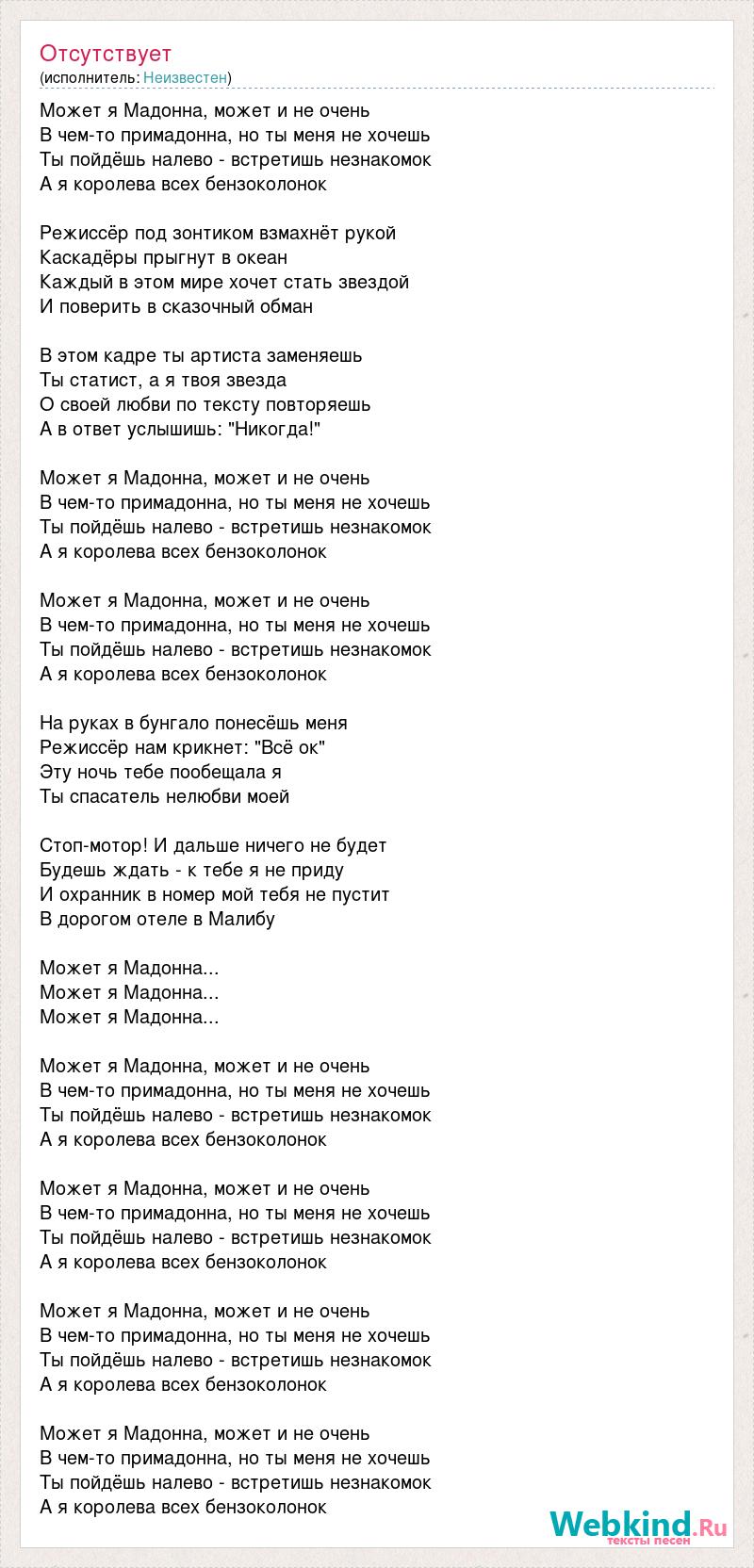 Отсутствует
(исполнитель: Неизвестен)

Может я Мадонна, может и не очень
В чем-то примадонна, но ты меня не хочешь
Ты пойдёшь налево - встретишь незнакомок
А я королева всех бензоколонок

Режиссёр под зонтиком взмахнёт рукой
Каскадёры прыгнут в океан
Каждый в этом мире хочет стать звездой
И поверить в сказочный обман

В этом кадре ты артиста заменяешь
Ты статист, а я твоя звезда
О своей любви по тексту повторяешь
А в ответ услышишь: "Никогда!"

Может я Мадонна, может и не очень
В чем-то примадонна, но ты меня не хочешь
Ты пойдёшь налево - встретишь незнакомок
А я королева всех бензоколонок

Может я Мадонна, может и не очень
В чем-то примадонна, но ты меня не хочешь
Ты пойдёшь налево - встретишь незнакомок
А я королева всех бензоколонок

На руках в бунгало понесёшь меня
Режиссёр нам крикнет: "Всё ок"
Эту ночь тебе пообещала я
Ты спасатель нелюбви моей

Стоп-мотор! И дальше ничего не будет
Будешь ждать - к тебе я не приду
И охранник в номер мой тебя не пустит
В дорогом отеле в Малибу

Может я Мадонна...
Может я Мадонна...
Может я Мадонна...

Может я Мадонна, может и не очень
В чем-то примадонна, но ты меня не хочешь
Ты пойдёшь налево - встретишь незнакомок
А я королева всех бензоколонок

Может я Мадонна, может и не очень
В чем-то примадонна, но ты меня не хочешь
Ты пойдёшь налево - встретишь незнакомок
А я королева всех бензоколонок

Может я Мадонна, может и не очень
В чем-то примадонна, но ты меня не хочешь
Ты пойдёшь налево - встретишь незнакомок
А я королева всех бензоколонок

Может я Мадонна, может и не очень
В чем-то примадонна, но ты меня не хочешь
Ты пойдёшь налево - встретишь незнакомок
А я королева всех бензоколонок

Webkind.Ru
тексты песен